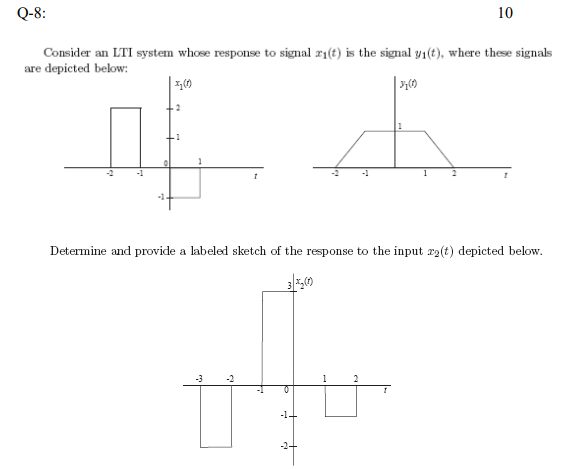 Q-8: 10

Consider an LTI system whose response to signal $x_1(t)$ is the signal $y_1(t)$, where these signals are depicted below:

$x_1(t)$
2
1
0
1
-2 -1
$t$
-1

$y_1(t)$
1
-2 -1 1 2
$t$

Determine and provide a labeled sketch of the response to the input $x_2(t)$ depicted below.

3 $x_2(t)$
-3 -2 1 2
-1 0
$t$
-1
-2